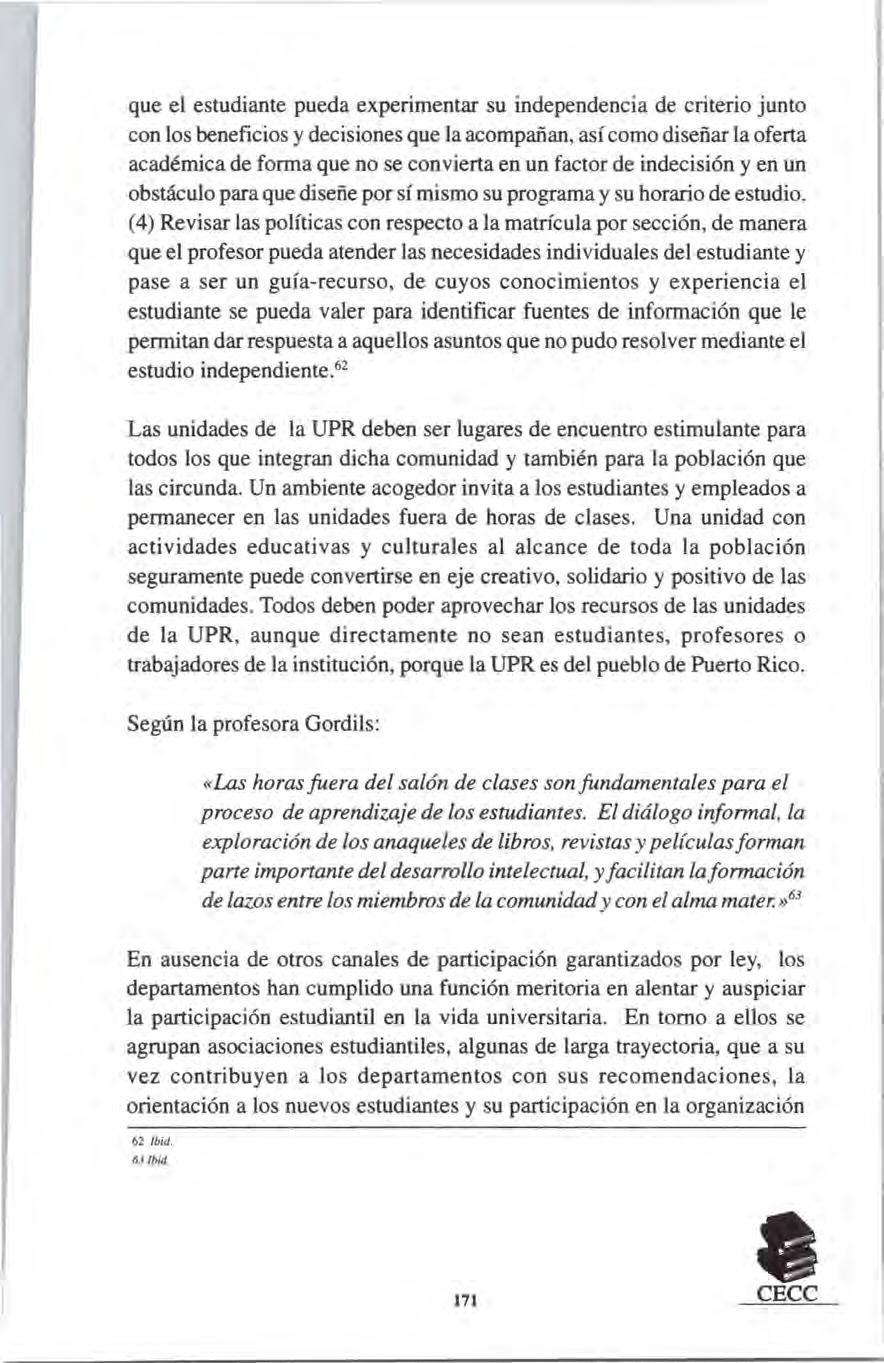 que el estudiante pueda experimentar su independencia de criterio junto con los beneficios y decisiones que la acompañan, así como diseñar la oferta académica de forma que no se convierta en un factor de indecisión y en un obstáculo para que diseñe por sí mismo su programa y su horario de estudio. (4) Revisar las políticas con respecto a la matrícula por sección, de manera que el profesor pueda atender las necesidades individuales del estudiante y pase a ser un guía-recurso, de cuyos conocimientos y experiencia el estudiante se pueda valer para identificar fuentes de información que le permitan dar respuesta a aquellos asuntos que no pudo resolver mediante el estudio independiente.$^{62}$

Las unidades de la UPR deben ser lugares de encuentro estimulante para todos los que integran dicha comunidad y también para la población que las circunda. Un ambiente acogedor invita a los estudiantes y empleados a permanecer en las unidades fuera de horas de clases. Una unidad con actividades educativas y culturales al alcance de toda la población seguramente puede convertirse en eje creativo, solidario y positivo de las comunidades. Todos deben poder aprovechar los recursos de las unidades de la UPR, aunque directamente no sean estudiantes, profesores o trabajadores de la institución, porque la UPR es del pueblo de Puerto Rico.

Según la profesora Gordils:

«Las horas fuera del salón de clases son fundamentales para el proceso de aprendizaje de los estudiantes. El diálogo informal, la exploración de los anaqueles de libros, revistas y películas forman parte importante del desarrollo intelectual, y facilitan la formación de lazos entre los miembros de la comunidad y con el alma mater.»$^{63}$

En ausencia de otros canales de participación garantizados por ley, los departamentos han cumplido una función meritoria en alentar y auspiciar la participación estudiantil en la vida universitaria. En torno a ellos se agrupan asociaciones estudiantiles, algunas de larga trayectoria, que a su vez contribuyen a los departamentos con sus recomendaciones, la orientación a los nuevos estudiantes y su participación en la organización

62 Ibid.
63 Ibid.

171

CECC